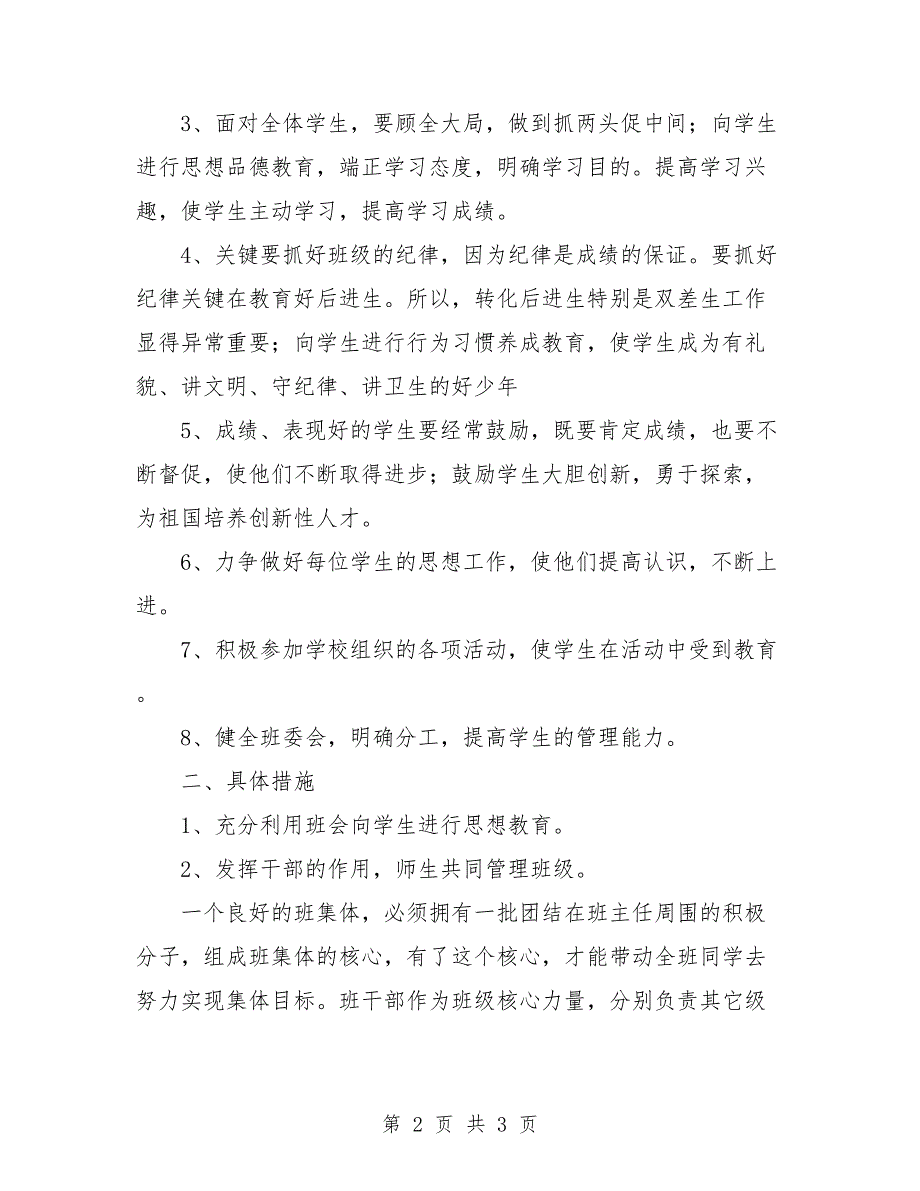 3、面对全体学生，要顾全大局，做到抓两头促中间；向学生进行思想品德教育，端正学习态度，明确学习目的。提高学习兴趣，使学生主动学习，提高学习成绩。

4、关键要抓好班级的纪律，因为纪律是成绩的保证。要抓好纪律关键在教育好后进生。所以，转化后进生特别是双差生工作显得异常重要；向学生进行行为习惯养成教育，使学生成为有礼貌、讲文明、守纪律、讲卫生的好少年

5、成绩、表现好的学生要经常鼓励，既要肯定成绩，也要不断督促，使他们不断取得进步；鼓励学生大胆创新，勇于探索，为祖国培养创新性人才。

6、力争做好每位学生的思想工作，使他们提高认识，不断上进。

7、积极参加学校组织的各项活动，使学生在活动中受到教育。

8、健全班委会，明确分工，提高学生的管理能力。

二、具体措施

1、充分利用班会向学生进行思想教育。

2、发挥干部的作用，师生共同管理班级。

一个良好的班集体，必须拥有一批团结在班主任周围的积极分子，组成班集体的核心，有了这个核心，才能带动全班同学去努力实现集体目标。班干部作为班级核心力量，分别负责其它级

第 2 页 共 3 页